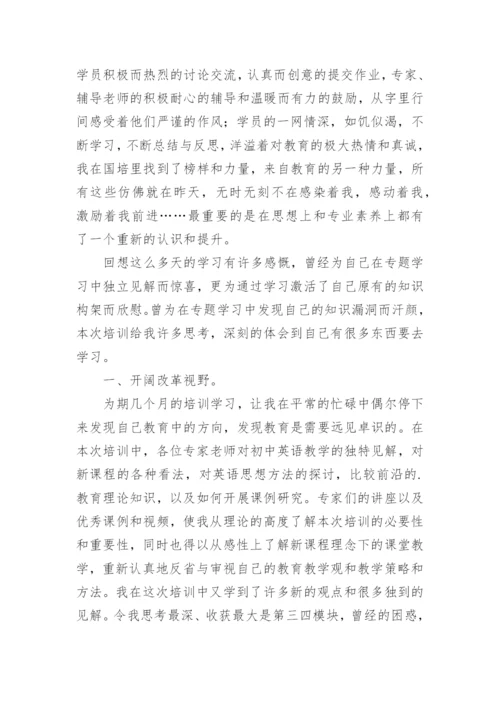 学员积极而热烈的讨论交流，认真而创意的提交作业，专家、辅导老师的积极耐心的辅导和温暖而有力的鼓励，从字里行间感受着他们严谨的作风；学员的一网情深，如饥似渴，不断学习，不断总结与反思，洋溢着对教育的极大热情和真诚，我在国培里找到了榜样和力量，来自教育的另一种力量，所有这些仿佛就在昨天，无时无刻不在感染着我，感动着我，激励着我前进……最重要的是在思想上和专业素养上都有了一个重新的认识和提升。

回想这么多天的学习有许多感慨，曾经为自己在专题学习中独立见解而惊喜，更为通过学习激活了自己原有的知识构架而欣慰。曾为在专题学习中发现自己的知识漏洞而汗颜，本次培训给我许多思考，深刻的体会到自己有很多东西要去学习。

一、开阔改革视野。

为期几个月的培训学习，让我在平常的忙碌中偶尔停下来发现自己教育中的方向，发现教育是需要远见卓识的。在本次培训中，各位专家老师对初中英语教学的独特见解，对新课程的各种看法，对英语思想方法的探讨，比较前沿的.教育理论知识，以及如何开展课例研究。专家们的讲座以及优秀课例和视频，使我从理论的高度了解本次培训的必要性和重要性，同时也得以从感性上了解新课程理念下的课堂教学，重新认真地反省与审视自己的教育教学观和教学策略和方法。我在这次培训中又学到了许多新的观点和很多独到的见解。令我思考最深、收获最大是第三四模块，曾经的困惑，